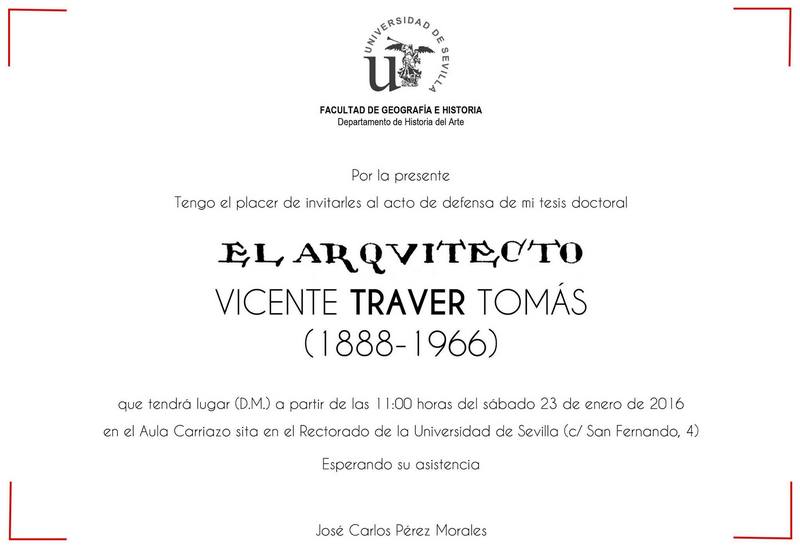 UNIVERSIDAD DE SEVILLA

FACULTAD DE GEOGRAFÍA E HISTORIA
Departamento de Historia del Arte

Por la presente
Tengo el placer de invitarles al acto de defensa de mi tesis doctoral

EL ARQVITECTO
VICENTE TRAVER TOMÁS
(1888-1966)

que tendrá lugar (D.M.) a partir de las 11:00 horas del sábado 23 de enero de 2016
en el Aula Carriazo sita en el Rectorado de la Universidad de Sevilla (c/ San Fernando, 4)

Esperando su asistencia

José Carlos Pérez Morales